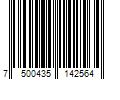 7 500435 142564